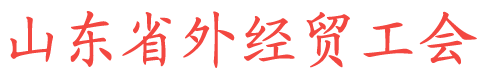 山东省外经贸工会